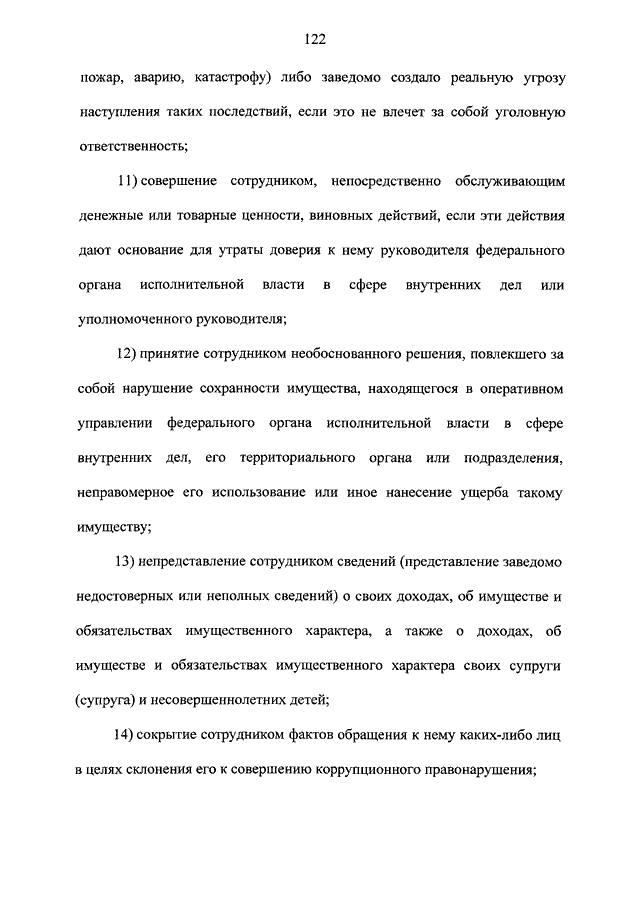 122

пожар, аварию, катастрофу) либо заведомо создало реальную угрозу наступления таких последствий, если это не влечет за собой уголовную ответственность;

11) совершение сотрудником, непосредственно обслуживающим денежные или товарные ценности, виновных действий, если эти действия дают основание для утраты доверия к нему руководителя федерального органа исполнительной власти в сфере внутренних дел или уполномоченного руководителя;

12) принятие сотрудником необоснованного решения, повлекшего за собой нарушение сохранности имущества, находящегося в оперативном управлении федерального органа исполнительной власти в сфере внутренних дел, его территориального органа или подразделения, неправомерное его использование или иное нанесение ущерба такому имуществу;

13) непредставление сотрудником сведений (представление заведомо недостоверных или неполных сведений) о своих доходах, об имуществе и обязательствах имущественного характера, а также о доходах, об имуществе и обязательствах имущественного характера своих супруги (супруга) и несовершеннолетних детей;

14) сокрытие сотрудником фактов обращения к нему каких-либо лиц в целях склонения его к совершению коррупционного правонарушения;